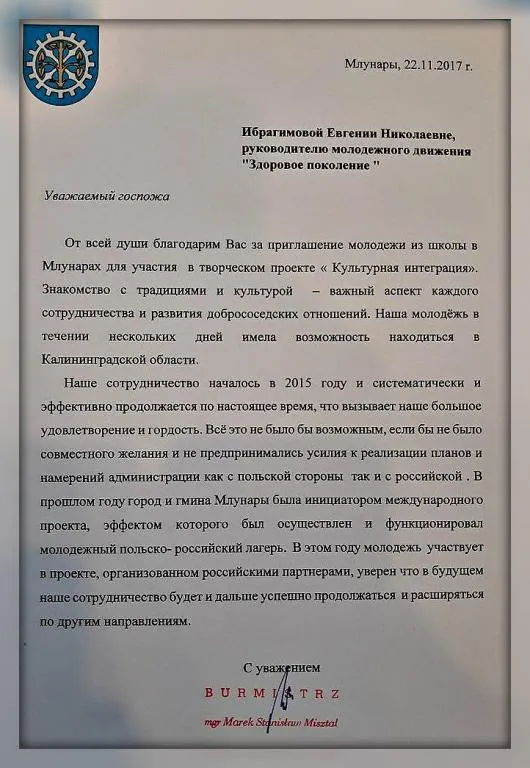 Млунары, 22.11.2017 г.

Ибрагимовой Евгении Николаевне, руководителю молодежного движения "Здоровое поколение "

Уважаемый госпожа

От всей души благодарим Вас за приглашение молодежи из школы в Млунарах для участия в творческом проекте « Культурная интеграция». Знакомство с традициями и культурой – важный аспект каждого сотрудничества и развития добрососедских отношений. Наша молодёжь в течении нескольких дней имела возможность находиться в Калининградской области.

Наше сотрудничество началось в 2015 году и систематически и эффективно продолжается по настоящее время, что вызывает наше большое удовлетворение и гордость. Всё это не было бы возможным, если бы не было совместного желания и не предпринимались усилия к реализации планов и намерений администрации как с польской стороны так и с российской . В прошлом году город и гмина Млунары была инициатором международного проекта, эффектом которого был осуществлен и функционировал молодежный польско- российский лагерь. В этом году молодежь участвует в проекте, организованном российскими партнерами, уверен что в будущем наше сотрудничество будет и дальше успешно продолжаться и расширяться по другим направлениям.

С уважением

BURMISTRZ

mgr Marek Stanisław Misztal